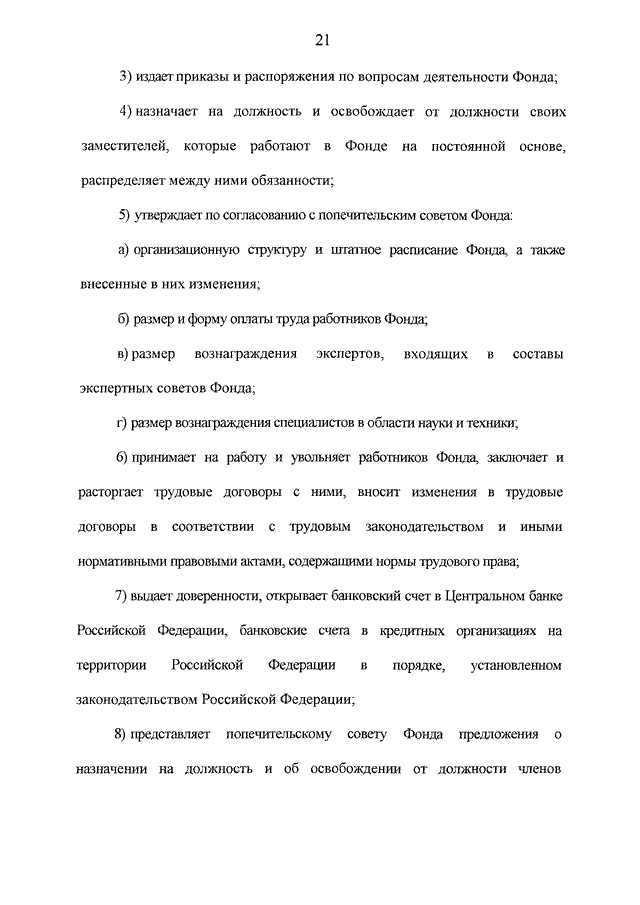 21

3) издает приказы и распоряжения по вопросам деятельности Фонда;

4) назначает на должность и освобождает от должности своих заместителей, которые работают в Фонде на постоянной основе, распределяет между ними обязанности;

5) утверждает по согласованию с попечительским советом Фонда:

а) организационную структуру и штатное расписание Фонда, а также внесенные в них изменения;

б) размер и форму оплаты труда работников Фонда;

в) размер вознаграждения экспертов, входящих в составы экспертных советов Фонда;

г) размер вознаграждения специалистов в области науки и техники;

6) принимает на работу и увольняет работников Фонда, заключает и расторгает трудовые договоры с ними, вносит изменения в трудовые договоры в соответствии с трудовым законодательством и иными нормативными правовыми актами, содержащими нормы трудового права;

7) выдает доверенности, открывает банковский счет в Центральном банке Российской Федерации, банковские счета в кредитных организациях на территории Российской Федерации в порядке, установленном законодательством Российской Федерации;

8) представляет попечительскому совету Фонда предложения о назначении на должность и об освобождении от должности членов